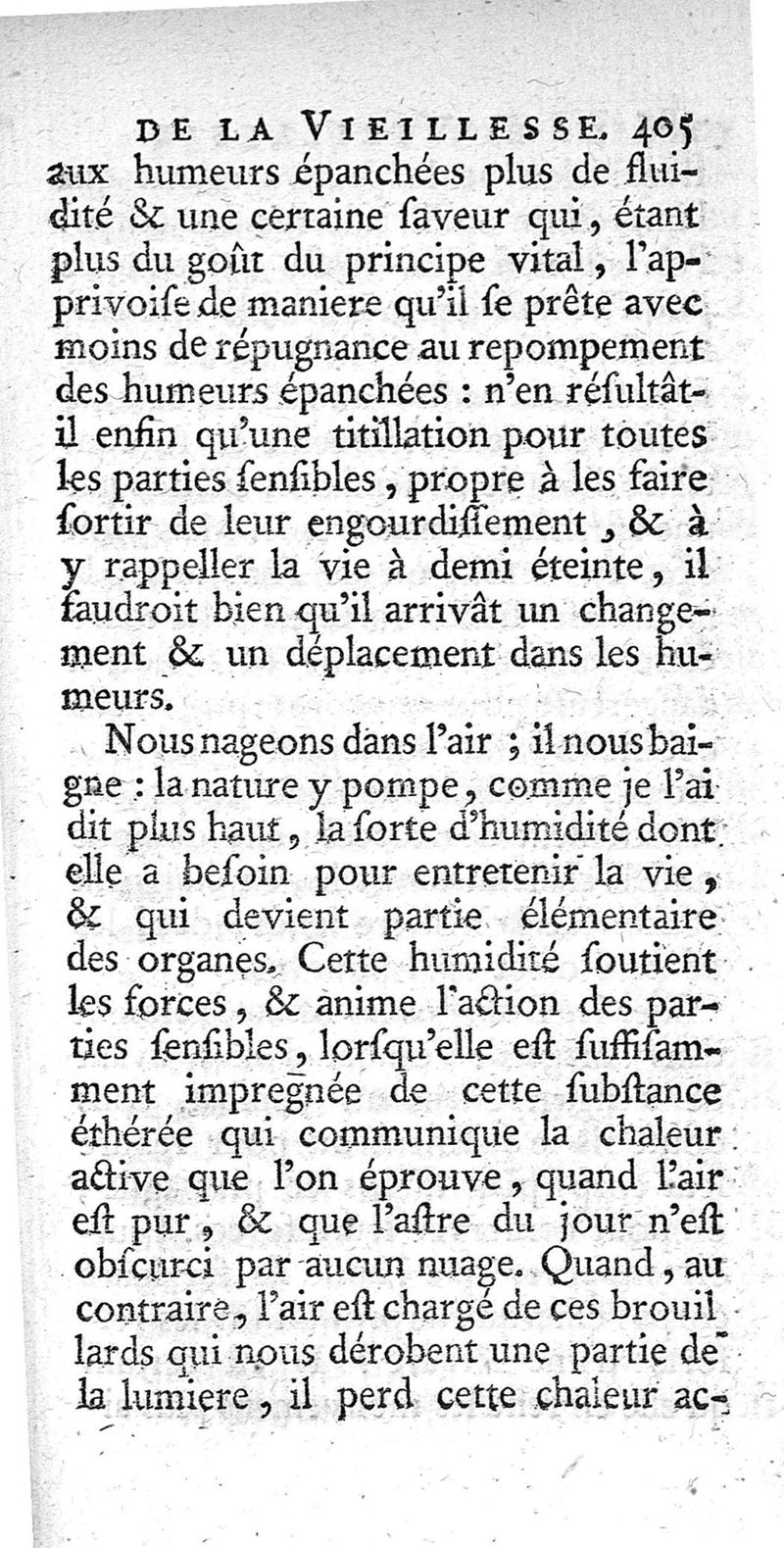 DE LA VIEILLESSE. 405

aux humeurs épanchées plus de fluidité & une certaine ſaveur qui, étant plus du goût du principe vital, l'apprivoiſe de maniere qu'il ſe prête avec moins de répugnance au repompement des humeurs épanchées : n'en réſultât-il enfin qu'une titillation pour toutes les parties ſenſibles, propre à les faire ſortir de leur engourdiſſement, & à y rappeller la vie à demi éteinte, il faudroit bien qu'il arrivât un changement & un déplacement dans les humeurs.

Nous nageons dans l'air ; il nous baigne : la nature y pompe, comme je l'ai dit plus haut, la ſorte d'humidité dont elle a beſoin pour entretenir la vie, & qui devient partie élémentaire des organes. Cette humidité ſoutient les forces, & anime l'action des parties ſenſibles, lorſqu'elle eſt ſuffiſamment impregnée de cette ſubſtance éthérée qui communique la chaleur active que l'on éprouve, quand l'air eſt pur, & que l'aſtre du jour n'eſt obſcurci par aucun nuage. Quand, au contraire, l'air eſt chargé de ces brouillards qui nous dérobent une partie de la lumiere, il perd cette chaleur ac-